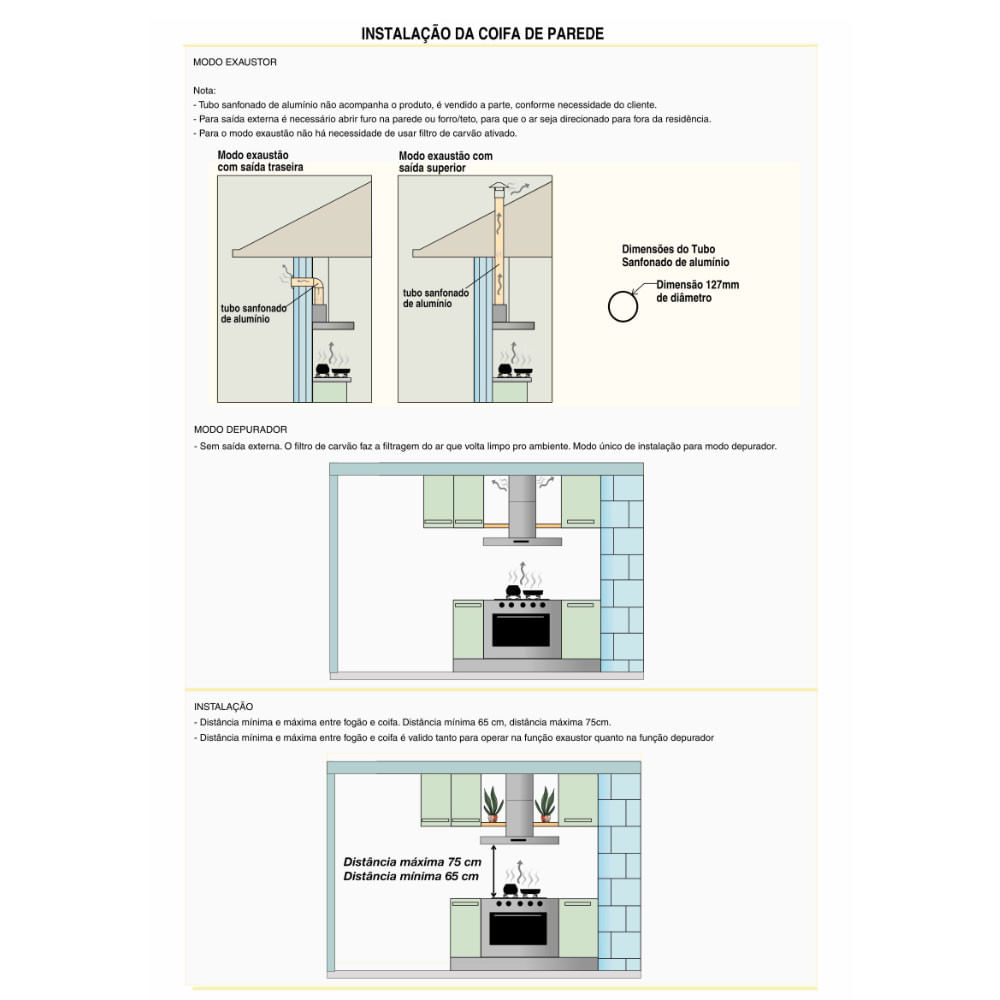 INSTALAÇÃO DA COIFA DE PAREDE

MODO EXAUSTOR

Nota:
- Tubo sanfonado de alumínio não acompanha o produto, é vendido a parte, conforme necessidade do cliente.
- Para saída externa é necessário abrir furo na parede ou forro/teto, para que o ar seja direcionado para fora da residência.
- Para o modo exaustão não há necessidade de usar filtro de carvão ativado.

Modo exaustão com saída traseira

tubo sanfonado de alumínio

Modo exaustão com saída superior

tubo sanfonado de alumínio

Dimensões do Tubo Sanfonado de alumínio

Dimensão 127mm de diâmetro

MODO DEPURADOR
- Sem saída externa. O filtro de carvão faz a filtragem do ar que volta limpo pro ambiente. Modo único de instalação para modo depurador.

INSTALAÇÃO
- Distância mínima e máxima entre fogão e coifa. Distância mínima 65 cm, distância máxima 75cm.
- Distância mínima e máxima entre fogão e coifa é valido tanto para operar na função exaustor quanto na função depurador

Distância máxima 75 cm
Distância mínima 65 cm